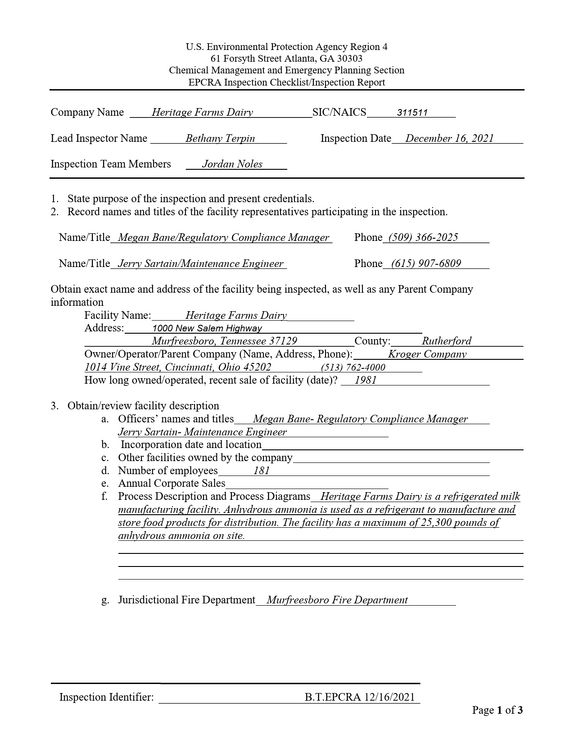 U.S. Environmental Protection Agency Region 4
61 Forsyth Street Atlanta, GA 30303
Chemical Management and Emergency Planning Section
EPCRA Inspection Checklist/Inspection Report

Company Name Heritage Farms Dairy SIC/NAICS 311511

Lead Inspector Name Bethany Terpin Inspection Date December 16, 2021

Inspection Team Members Jordan Noles

1. State purpose of the inspection and present credentials.
2. Record names and titles of the facility representatives participating in the inspection.

Name/Title Megan Bane/Regulatory Compliance Manager Phone (509) 366-2025

Name/Title Jerry Sartain/Maintenance Engineer Phone (615) 907-6809

Obtain exact name and address of the facility being inspected, as well as any Parent Company information

Facility Name: Heritage Farms Dairy
Address: 1000 New Salem Highway
Murfreesboro, Tennessee 37129 County: Rutherford
Owner/Operator/Parent Company (Name, Address, Phone): Kroger Company
1014 Vine Street, Cincinnati, Ohio 45202 (513) 762-4000
How long owned/operated, recent sale of facility (date)? 1981

3. Obtain/review facility description
a. Officers' names and titles Megan Bane- Regulatory Compliance Manager
Jerry Sartain- Maintenance Engineer
b. Incorporation date and location ____
c. Other facilities owned by the company ____
d. Number of employees 181
e. Annual Corporate Sales ____
f. Process Description and Process Diagrams Heritage Farms Dairy is a refrigerated milk manufacturing facility. Anhydrous ammonia is used as a refrigerant to manufacture and store food products for distribution. The facility has a maximum of 25,300 pounds of anhydrous ammonia on site.

g. Jurisdictional Fire Department Murfreesboro Fire Department

Inspection Identifier: B.T.EPCRA 12/16/2021

Page 1 of 3